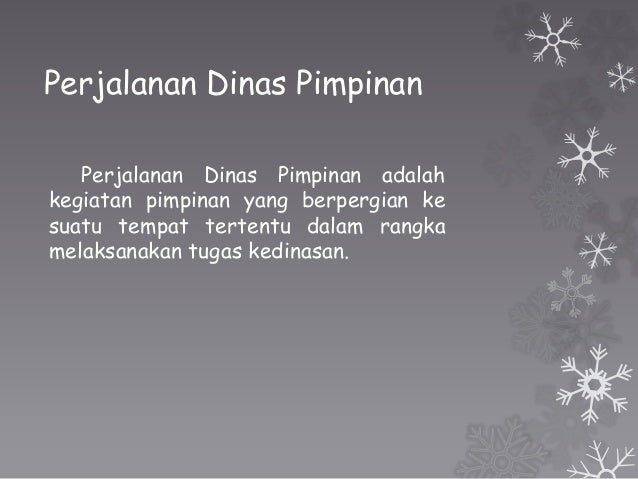 Perjalanan Dinas Pimpinan

Perjalanan Dinas Pimpinan adalah kegiatan pimpinan yang berpergian ke suatu tempat tertentu dalam rangka melaksanakan tugas kedinasan.